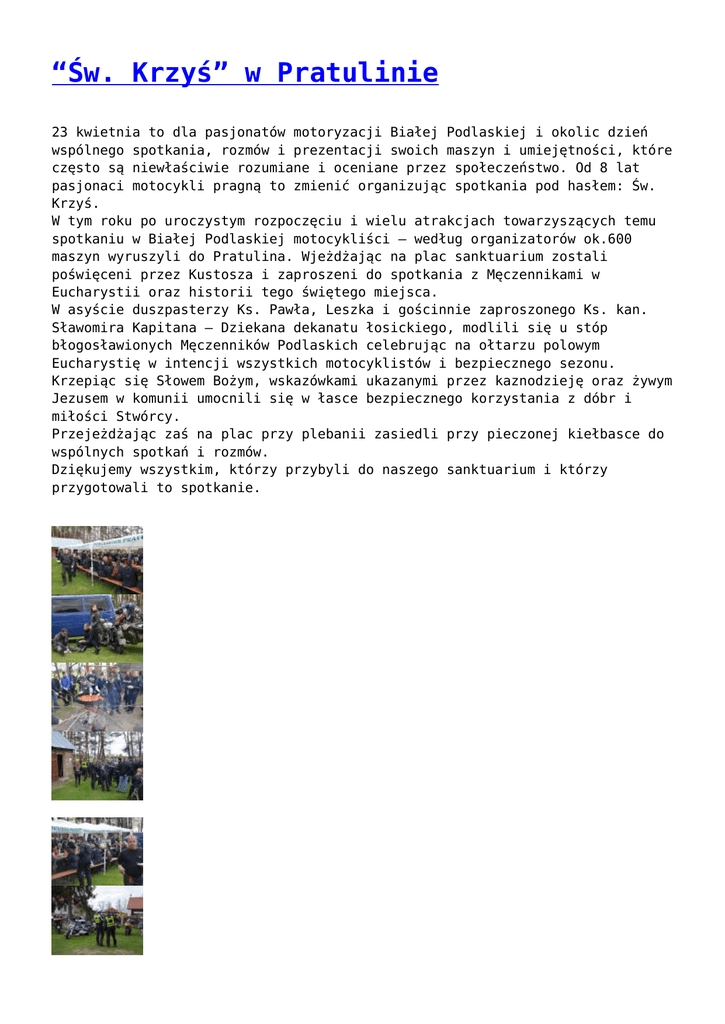 “Św. Krzyś” w Pratulinie

23 kwietnia to dla pasjonatów motoryzacji Białej Podlaskiej i okolic dzień wspólnego spotkania, rozmów i prezentacji swoich maszyn i umiejętności, które często są niewłaściwie rozumiane i oceniane przez społeczeństwo. Od 8 lat pasjonaci motocykli pragną to zmienić organizując spotkania pod hasłem: Św. Krzyś.
W tym roku po uroczystym rozpoczęciu i wielu atrakcjach towarzyszących temu spotkaniu w Białej Podlaskiej motocykliści – według organizatorów ok.600 maszyn wyruszyli do Pratulina. Wjeżdżając na plac sanktuarium zostali poświęceni przez Kustosza i zaproszeni do spotkania z Męczennikami w Eucharystii oraz historii tego świętego miejsca.
W asyście duszpasterzy Ks. Pawła, Leszka i gościnnie zaproszonego Ks. kan. Sławomira Kapitana – Dziekana dekanatu łosickiego, modlili się u stóp błogosławionych Męczenników Podlaskich celebrując na ołtarzu polowym Eucharystię w intencji wszystkich motocyklistów i bezpiecznego sezonu.
Krzepiąc się Słowem Bożym, wskazówkami ukazanymi przez kaznodzieję oraz żywym Jezusem w komunii umocnili się w łasce bezpiecznego korzystania z dóbr i miłości Stwórcy.
Przejeżdżając zaś na plac przy plebanii zasiedli przy pieczonej kiełbasce do wspólnych spotkań i rozmów.
Dziękujemy wszystkim, którzy przybyli do naszego sanktuarium i którzy przygotowali to spotkanie.